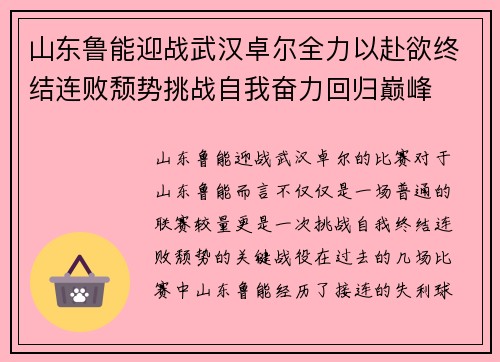 山东鲁能迎战武汉卓尔全力以赴欲终结连败颓势挑战自我奋力回归巅峰

山东鲁能迎战武汉卓尔的比赛对于山东鲁能而言不仅仅是一场普通的联赛较量更是一次挑战自我终结连败颓势的关键战役在过去的几场比赛中山东鲁能经历了接连的失利球